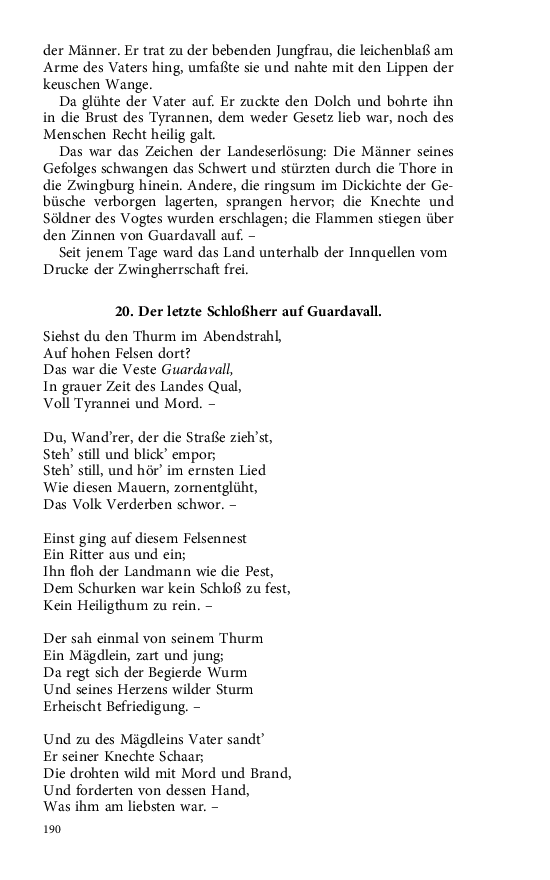 der Männer. Er trat zu der bebenden Jungfrau, die leichenblaß am Arme des Vaters hing, umfaßte sie und nahte mit den Lippen der keuschen Wange.

Da glühte der Vater auf. Er zuckte den Dolch und bohrte ihn in die Brust des Tyrannen, dem weder Gesetz lieb war, noch des Menschen Recht heilig galt.

Das war das Zeichen der Landeserlösung: Die Männer seines Gefolges schwangen das Schwert und stürzten durch die Thore in die Zwingburg hinein. Andere, die ringsum im Dickichte der Gebüsche verborgen lagerten, sprangen hervor; die Knechte und Söldner des Vogtes wurden erschlagen; die Flammen stiegen über den Zinnen von Guardavall auf. –

Seit jenem Tage ward das Land unterhalb der Innquellen vom Drucke der Zwingherrschaft frei.

20. Der letzte Schloßherr auf Guardavall.

Siehst du den Thurm im Abendstrahl,
Auf hohen Felsen dort?
Das war die Veste Guardavall,
In grauer Zeit des Landes Qual,
Voll Tyrannei und Mord. –

Du, Wand'rer, der die Straße zieh'st,
Steh' still und blick' empor;
Steh' still, und hör' im ernsten Lied
Wie diesen Mauern, zornentglüht,
Das Volk Verderben schwor. –

Einst ging auf diesem Felsennest
Ein Ritter aus und ein;
Ihn floh der Landmann wie die Pest,
Dem Schurken war kein Schloß zu fest,
Kein Heiligthum zu rein. –

Der sah einmal von seinem Thurm
Ein Mägdlein, zart und jung;
Da regt sich der Begierde Wurm
Und seines Herzens wilder Sturm
Erheischt Befriedigung. –

Und zu des Mägdleins Vater sandt'
Er seiner Knechte Schaar;
Die drohten wild mit Mord und Brand,
Und forderten von dessen Hand,
Was ihm am liebsten war. –

190